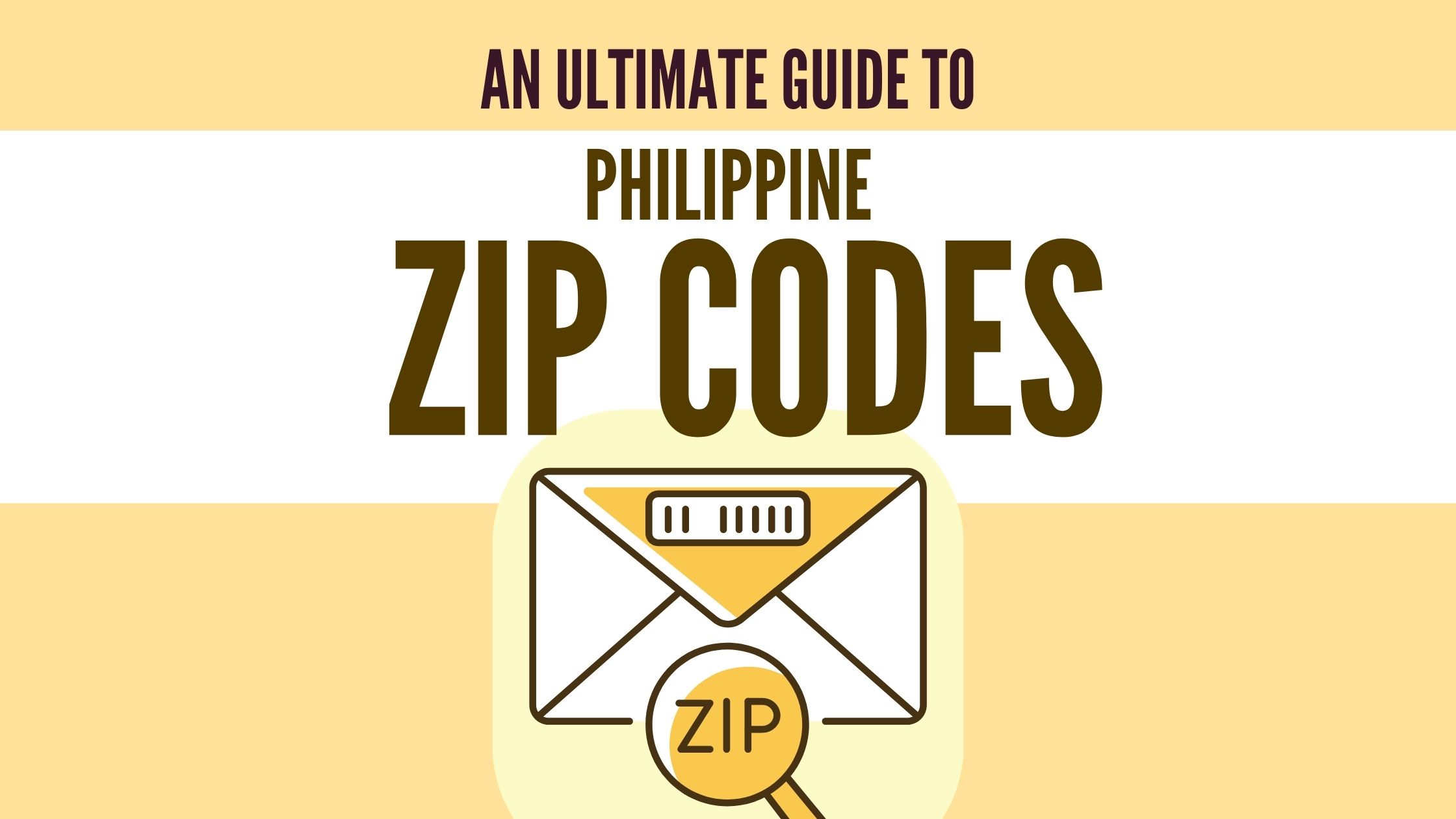 AN ULTIMATE GUIDE TO

PHILIPPINE

ZIP CODES

ZIP